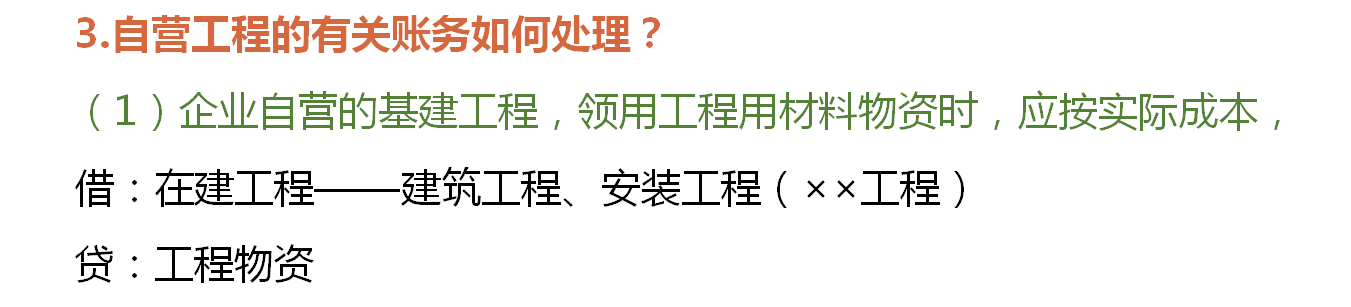 3.自营工程的有关账务如何处理？

（1）企业自营的基建工程，领用工程用材料物资时，应按实际成本，

借：在建工程——建筑工程、安装工程（××工程）

贷：工程物资